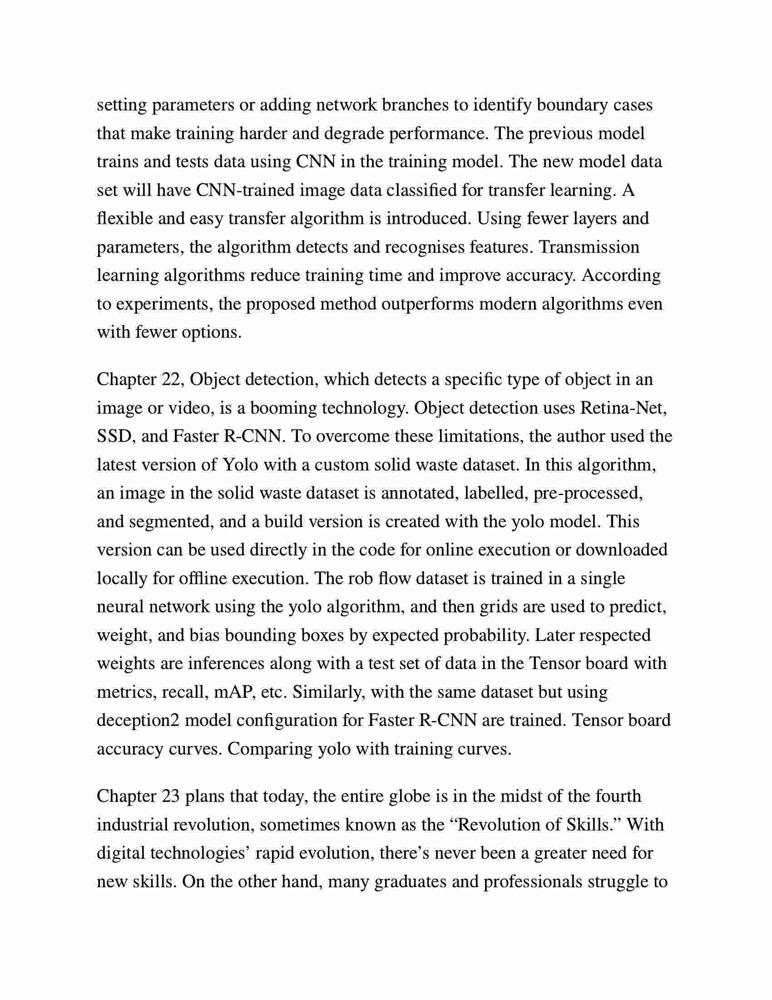 setting parameters or adding network branches to identify boundary cases that make training harder and degrade performance. The previous model trains and tests data using CNN in the training model. The new model data set will have CNN-trained image data classified for transfer learning. A flexible and easy transfer algorithm is introduced. Using fewer layers and parameters, the algorithm detects and recognises features. Transmission learning algorithms reduce training time and improve accuracy. According to experiments, the proposed method outperforms modern algorithms even with fewer options.

Chapter 22, Object detection, which detects a specific type of object in an image or video, is a booming technology. Object detection uses Retina-Net, SSD, and Faster R-CNN. To overcome these limitations, the author used the latest version of Yolo with a custom solid waste dataset. In this algorithm, an image in the solid waste dataset is annotated, labelled, pre-processed, and segmented, and a build version is created with the yolo model. This version can be used directly in the code for online execution or downloaded locally for offline execution. The rob flow dataset is trained in a single neural network using the yolo algorithm, and then grids are used to predict, weight, and bias bounding boxes by expected probability. Later respected weights are inferences along with a test set of data in the Tensor board with metrics, recall, mAP, etc. Similarly, with the same dataset but using deception2 model configuration for Faster R-CNN are trained. Tensor board accuracy curves. Comparing yolo with training curves.

Chapter 23 plans that today, the entire globe is in the midst of the fourth industrial revolution, sometimes known as the “Revolution of Skills.” With digital technologies’ rapid evolution, there’s never been a greater need for new skills. On the other hand, many graduates and professionals struggle to